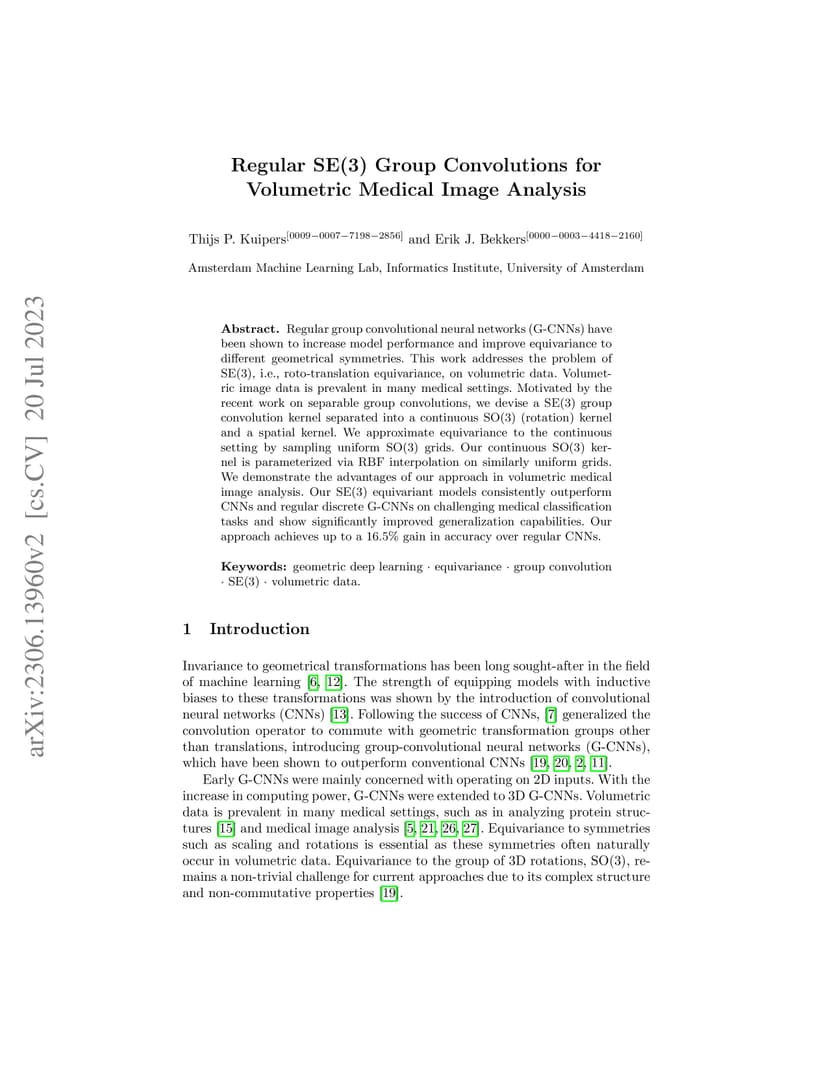 arXiv:2306.13960v2 [cs.CV] 20 Jul 2023

Regular SE(3) Group Convolutions for Volumetric Medical Image Analysis

Thijs P. Kuipers$^{[0009-0007-7198-2856]}$ and Erik J. Bekkers$^{[0000-0003-4418-2160]}$

Amsterdam Machine Learning Lab, Informatics Institute, University of Amsterdam

Abstract. Regular group convolutional neural networks (G-CNNs) have been shown to increase model performance and improve equivariance to different geometrical symmetries. This work addresses the problem of SE(3), i.e., roto-translation equivariance, on volumetric data. Volumetric image data is prevalent in many medical settings. Motivated by the recent work on separable group convolutions, we devise a SE(3) group convolution kernel separated into a continuous SO(3) (rotation) kernel and a spatial kernel. We approximate equivariance to the continuous setting by sampling uniform SO(3) grids. Our continuous SO(3) kernel is parameterized via RBF interpolation on similarly uniform grids. We demonstrate the advantages of our approach in volumetric medical image analysis. Our SE(3) equivariant models consistently outperform CNNs and regular discrete G-CNNs on challenging medical classification tasks and show significantly improved generalization capabilities. Our approach achieves up to a 16.5% gain in accuracy over regular CNNs.

Keywords: geometric deep learning · equivariance · group convolution · SE(3) · volumetric data.

1 Introduction

Invariance to geometrical transformations has been long sought-after in the field of machine learning [6, 12]. The strength of equipping models with inductive biases to these transformations was shown by the introduction of convolutional neural networks (CNNs) [13]. Following the success of CNNs, [7] generalized the convolution operator to commute with geometric transformation groups other than translations, introducing group-convolutional neural networks (G-CNNs), which have been shown to outperform conventional CNNs [19, 20, 2, 11].

Early G-CNNs were mainly concerned with operating on 2D inputs. With the increase in computing power, G-CNNs were extended to 3D G-CNNs. Volumetric data is prevalent in many medical settings, such as in analyzing protein structures [15] and medical image analysis [5, 21, 26, 27]. Equivariance to symmetries such as scaling and rotations is essential as these symmetries often naturally occur in volumetric data. Equivariance to the group of 3D rotations, SO(3), remains a non-trivial challenge for current approaches due to its complex structure and non-commutative properties [19].